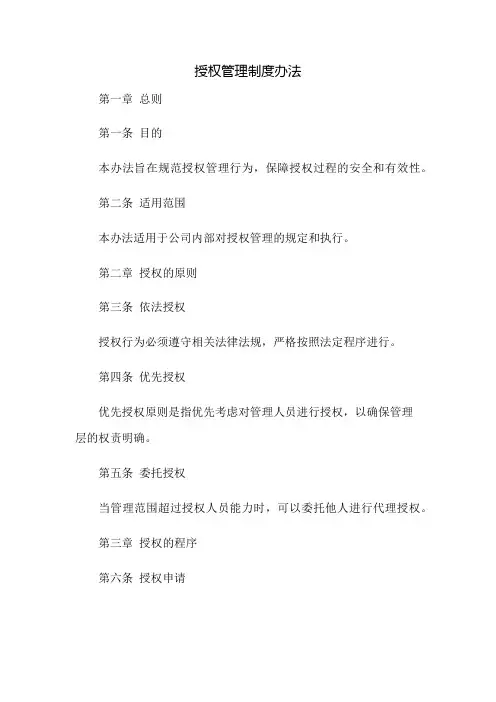 授权管理制度办法

第一章 总则

第一条 目的

本办法旨在规范授权管理行为，保障授权过程的安全和有效性。

第二条 适用范围

本办法适用于公司内部对授权管理的规定和执行。

第二章 授权的原则

第三条 依法授权

授权行为必须遵守相关法律法规，严格按照法定程序进行。

第四条 优先授权

优先授权原则是指优先考虑对管理人员进行授权，以确保管理层的权责明确。

第五条 委托授权

当管理范围超过授权人员能力时，可以委托他人进行代理授权。

第三章 授权的程序

第六条 授权申请